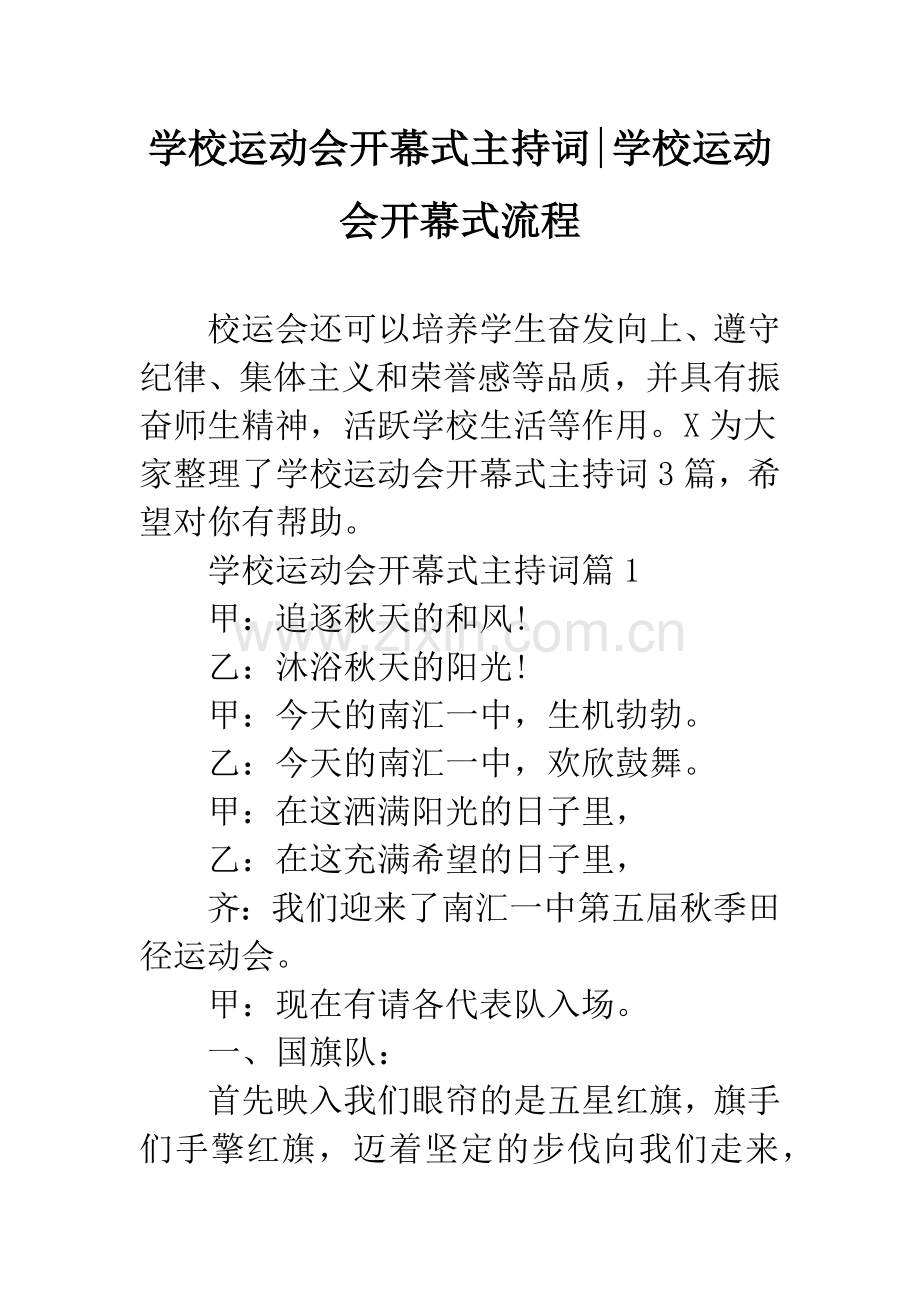 学校运动会开幕式主持词|学校运动会开幕式流程

校运会还可以培养学生奋发向上、遵守纪律、集体主义和荣誉感等品质，并具有振奋师生精神，活跃学校生活等作用。X为大家整理了学校运动会开幕式主持词3篇，希望对你有帮助。

学校运动会开幕式主持词篇1

甲：追逐秋天的和风!

乙：沐浴秋天的阳光!

甲：今天的南汇一中，生机勃勃。

乙：今天的南汇一中，欢欣鼓舞。

甲：在这洒满阳光的日子里，

乙：在这充满希望的日子里，

齐：我们迎来了南汇一中第五届秋季田径运动会。

甲：现在有请各代表队入场。

一、国旗队：

首先映入我们眼帘的是五星红旗，旗手们手擎红旗，迈着坚定的步伐向我们走来，

www.zixin.com.cn